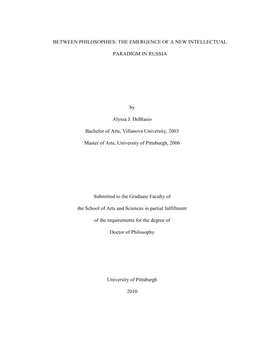 BETWEEN PHILOSOPHIES: THE EMERGENCE OF A NEW INTELLECTUAL PARADIGM IN RUSSIA

by

Alyssa J. DeBlasio

Bachelor of Arts, Villanova University, 2003

Master of Arts, University of Pittsburgh, 2006

Submitted to the Graduate Faculty of

the School of Arts and Sciences in partial fulfillment

of the requirements for the degree of

Doctor of Philosophy

University of Pittsburgh

2010